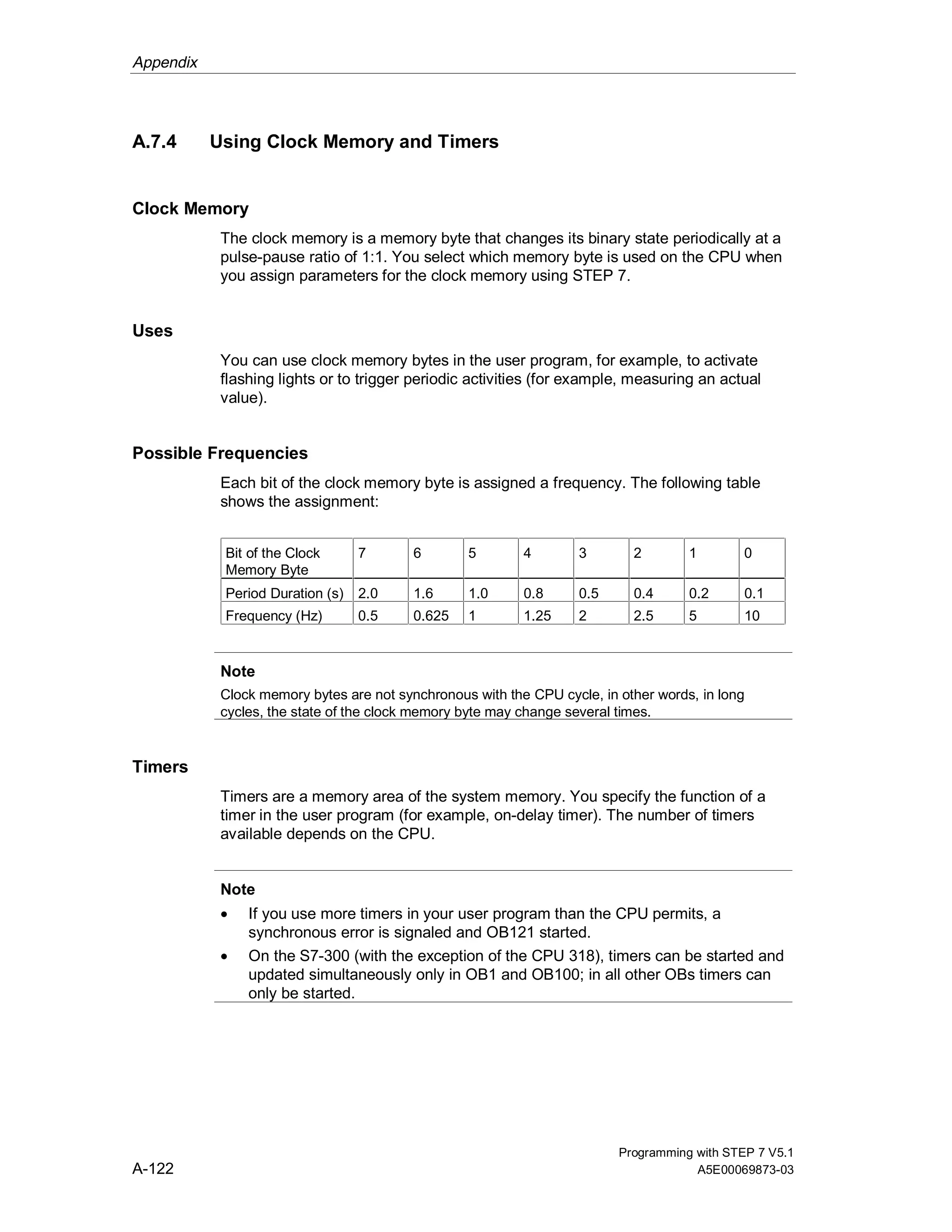 Appendix

A.7.4 Using Clock Memory and Timers

Clock Memory

The clock memory is a memory byte that changes its binary state periodically at a pulse-pause ratio of 1:1. You select which memory byte is used on the CPU when you assign parameters for the clock memory using STEP 7.

Uses

You can use clock memory bytes in the user program, for example, to activate flashing lights or to trigger periodic activities (for example, measuring an actual value).

Possible Frequencies

Each bit of the clock memory byte is assigned a frequency. The following table shows the assignment:

| Bit of the Clock Memory Byte | 7 | 6 | 5 | 4 | 3 | 2 | 1 | 0 |
|---|---|---|---|---|---|---|---|---|
| Period Duration (s) | 2.0 | 1.6 | 1.0 | 0.8 | 0.5 | 0.4 | 0.2 | 0.1 |
| Frequency (Hz) | 0.5 | 0.625 | 1 | 1.25 | 2 | 2.5 | 5 | 10 |

Note
Clock memory bytes are not synchronous with the CPU cycle, in other words, in long cycles, the state of the clock memory byte may change several times.

Timers

Timers are a memory area of the system memory. You specify the function of a timer in the user program (for example, on-delay timer). The number of timers available depends on the CPU.

Note
• If you use more timers in your user program than the CPU permits, a synchronous error is signaled and OB121 started.
• On the S7-300 (with the exception of the CPU 318), timers can be started and updated simultaneously only in OB1 and OB100; in all other OBs timers can only be started.

A-122

Programming with STEP 7 V5.1
A5E00069873-03